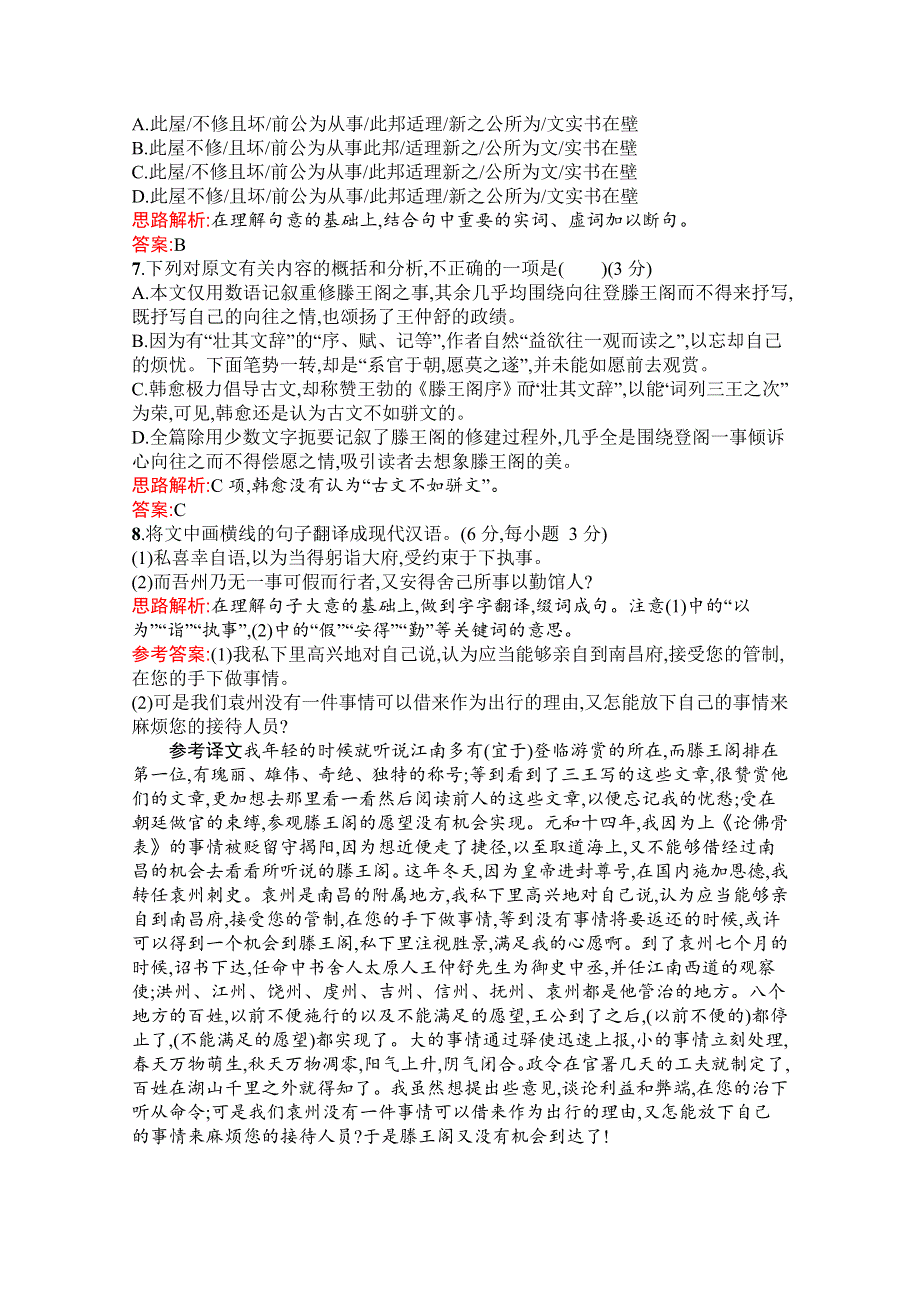 A.此屋/不修且坏/前公为从事/此邦适理/新之公所为/文实书在壁
B.此屋不修/且坏/前公为从事此邦/适理新之/公所为文/实书在壁
C.此屋/不修且坏/前公为从事/此邦适理新之/公所为文/实书在壁
D.此屋不修/且坏/前公为从事/此邦适理/新之公所为/文实书在壁
思路解析:在理解句意的基础上,结合句中重要的实词、虚词加以断句。
答案:B
7.下列对原文有关内容的概括和分析,不正确的一项是(　　)(3 分)
A.本文仅用数语记叙重修滕王阁之事,其余几乎均围绕向往登滕王阁而不得来抒写,既抒写自己的向往之情,也颂扬了王仲舒的政绩。
B.因为有“壮其文辞”的“序、赋、记等”,作者自然“益欲往一观而读之”,以忘却自己的烦忧。下面笔势一转,却是“系官于朝,愿莫之遂”,并未能如愿前去观赏。
C.韩愈极力倡导古文,却称赞王勃的《滕王阁序》而“壮其文辞”,以能“词列三王之次”为荣,可见,韩愈还是认为古文不如骈文的。
D.全篇除用少数文字扼要记叙了滕王阁的修建过程外,几乎全是围绕登阁一事倾诉心向往之而不得偿愿之情,吸引读者去想象滕王阁的美。
思路解析:C 项,韩愈没有认为“古文不如骈文”。
答案:C
8.将文中画横线的句子翻译成现代汉语。(6 分,每小题 3 分)
(1)私喜幸自语,以为当得躬诣大府,受约束于下执事。
(2)而吾州乃无一事可假而行者,又安得舍己所事以勤馆人?
思路解析:在理解句子大意的基础上,做到字字翻译,缀词成句。注意(1)中的“以为”“诣”“执事”,(2)中的“假”“安得”“勤”等关键词的意思。
参考答案:(1)我私下里高兴地对自己说,认为应当能够亲自到南昌府,接受您的管制,在您的手下做事情。
(2)可是我们袁州没有一件事情可以借来作为出行的理由,又怎能放下自己的事情来麻烦您的接待人员?
参考译文我年轻的时候就听说江南多有(宜于)登临游赏的所在,而滕王阁排在第一位,有瑰丽、雄伟、奇绝、独特的称号;等到看到了三王写的这些文章,很赞赏他们的文章,更加想去那里看一看然后阅读前人的这些文章,以便忘记我的忧愁;受在朝廷做官的束缚,参观滕王阁的愿望没有机会实现。元和十四年,我因为上《论佛骨表》的事情被贬留守揭阳,因为想近便走了捷径,以至取道海上,又不能够借经过南昌的机会去看看所听说的滕王阁。这年冬天,因为皇帝进封尊号,在国内施加恩德,我转任袁州刺史。袁州是南昌的附属地方,我私下里高兴地对自己说,认为应当能够亲自到南昌府,接受您的管制,在您的手下做事情,等到没有事情将要返还的时候,或许可以得到一个机会到滕王阁,私下里注视胜景,满足我的心愿啊。到了袁州七个月的时候,诏书下达,任命中书舍人太原人王仲舒先生为御史中丞,并任江南西道的观察使;洪州、江州、饶州、虔州、吉州、信州、抚州、袁州都是他管治的地方。八个地方的百姓,以前不便施行的以及不能满足的愿望,王公到了之后,(以前不便的)都停止了,(不能满足的愿望)都实现了。大的事情通过驿使迅速上报,小的事情立刻处理,春天万物萌生,秋天万物凋零,阳气上升,阴气闭合。政令在官署几天的工夫就制定了,百姓在湖山千里之外就得知了。我虽然想提出些意见,谈论利益和弊端,在您的治下听从命令;可是我们袁州没有一件事情可以借来作为出行的理由,又怎能放下自己的事情来麻烦您的接待人员?于是滕王阁又没有机会到达了!